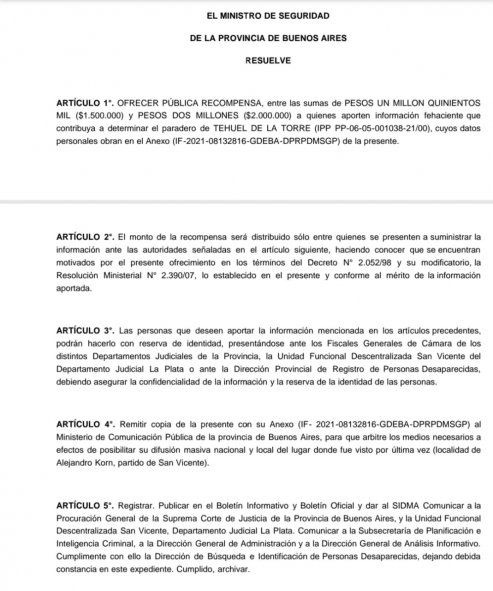 EL MINISTRO DE SEGURIDAD

DE LA PROVINCIA DE BUENOS AIRES

RESUELVE

ARTÍCULO 1°. OFRECER PÚBLICA RECOMPENSA, entre las sumas de PESOS UN MILLON QUINIENTOS MIL ($1.500.000) y PESOS DOS MILLONES ($2.000.000) a quienes aporten información fehaciente que contribuya a determinar el paradero de TEHUEL DE LA TORRE (IPP PP-06-05-001038-21/00), cuyos datos personales obran en el Anexo (IF-2021-08132816-GDEBA-DPRPDMSGP) de la presente.

ARTÍCULO 2°. El monto de la recompensa será distribuido sólo entre quienes se presenten a suministrar la información ante las autoridades señaladas en el artículo siguiente, haciendo conocer que se encuentran motivados por el presente ofrecimiento en los términos del Decreto N° 2.052/98 y su modificatorio, la Resolución Ministerial N° 2.390/07, lo establecido en el presente y conforme al mérito de la información aportada.

ARTÍCULO 3°. Las personas que deseen aportar la información mencionada en los artículos precedentes, podrán hacerlo con reserva de identidad, presentándose ante los Fiscales Generales de Cámara de los distintos Departamentos Judiciales de la Provincia, la Unidad Funcional Descentralizada San Vicente del Departamento Judicial La Plata o ante la Dirección Provincial de Registro de Personas Desaparecidas, debiendo asegurar la confidencialidad de la información y la reserva de la identidad de las personas.

ARTÍCULO 4°. Remitir copia de la presente con su Anexo (IF- 2021-08132816-GDEBA-DPRPDMSGP) al Ministerio de Comunicación Pública de la provincia de Buenos Aires, para que arbitre los medios necesarios a efectos de posibilitar su difusión masiva nacional y local del lugar donde fue visto por última vez (localidad de Alejandro Korn, partido de San Vicente).

ARTÍCULO 5°. Registrar. Publicar en el Boletín Informativo y Boletín Oficial y dar al SIDMA Comunicar a la Procuración General de la Suprema Corte de Justicia de la Provincia de Buenos Aires, y la Unidad Funcional Descentralizada San Vicente, Departamento Judicial La Plata. Comunicar a la Subsecretaría de Planificación e Inteligencia Criminal, a la Dirección General de Administración y a la Dirección General de Análisis Informativo. Cumplimente con ello la Dirección de Búsqueda e Identificación de Personas Desaparecidas, dejando debida constancia en este expediente. Cumplido, archivar.